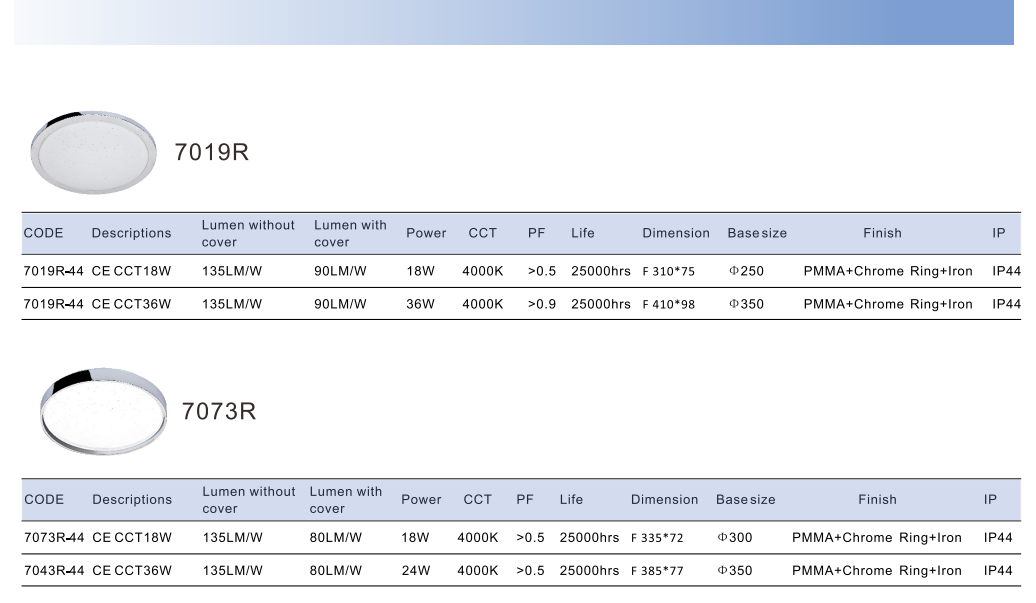 7019R

| CODE | Descriptions | Lumen without cover | Lumen with cover | Power | CCT | PF | Life | Dimension | Base size | Finish | IP |
|---|---|---|---|---|---|---|---|---|---|---|---|
| 7019R-44 | CE CCT18W | 135LM/W | 90LM/W | 18W | 4000K | >0.5 | 25000hrs | F 310*75 | Φ250 | PMMA+Chrome Ring+Iron | IP44 |
| 7019R-44 | CE CCT36W | 135LM/W | 90LM/W | 36W | 4000K | >0.9 | 25000hrs | F 410*98 | Φ350 | PMMA+Chrome Ring+Iron | IP44 |

7073R

| CODE | Descriptions | Lumen without cover | Lumen with cover | Power | CCT | PF | Life | Dimension | Base size | Finish | IP |
|---|---|---|---|---|---|---|---|---|---|---|---|
| 7073R-44 | CE CCT18W | 135LM/W | 80LM/W | 18W | 4000K | >0.5 | 25000hrs | F 335*72 | Φ300 | PMMA+Chrome Ring+Iron | IP44 |
| 7043R-44 | CE CCT36W | 135LM/W | 80LM/W | 24W | 4000K | >0.5 | 25000hrs | F 385*77 | Φ350 | PMMA+Chrome Ring+Iron | IP44 |